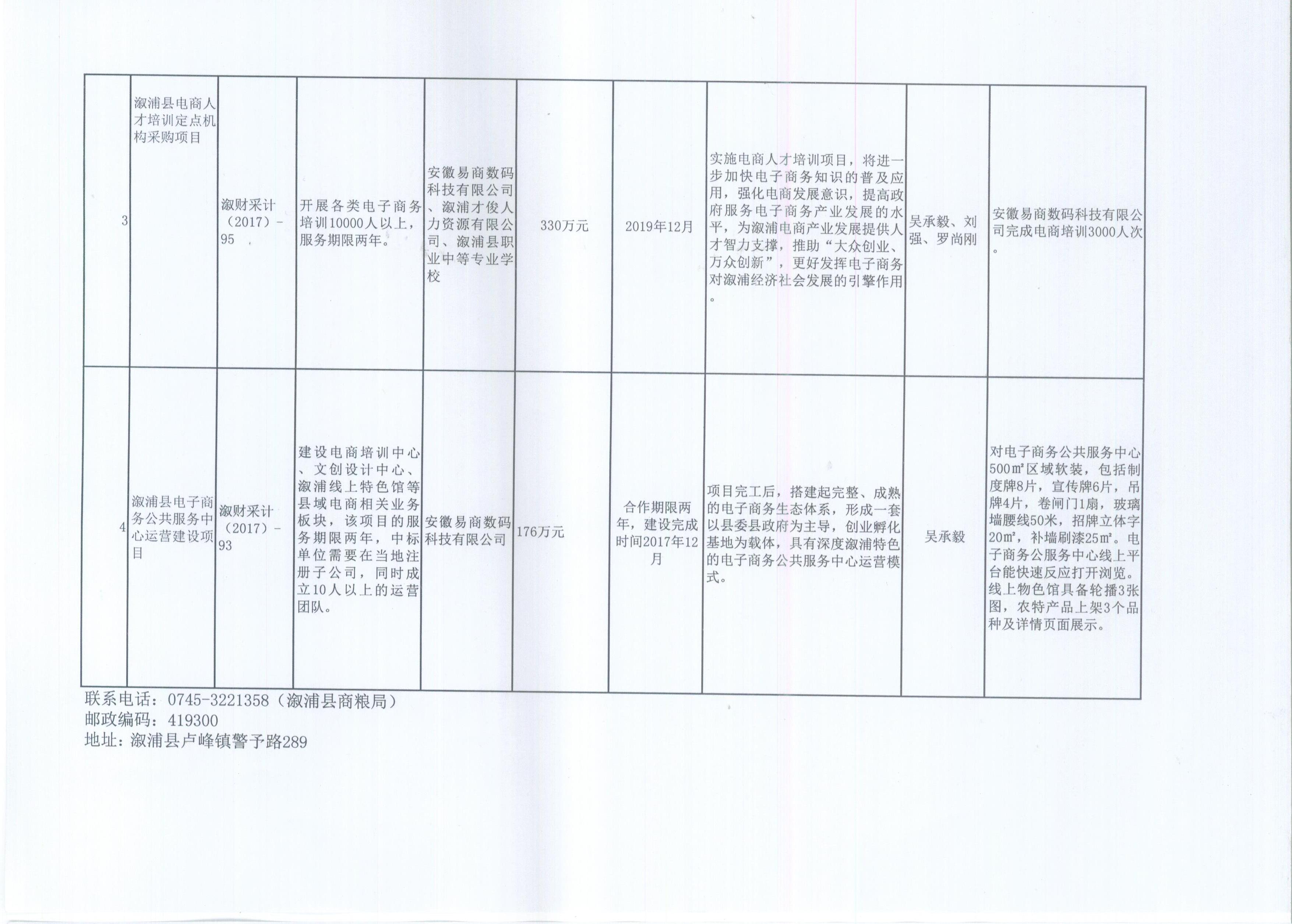 | 3 | 溆浦县电商人才培训定点机构采购项目 | 溆财采计（2017）-95 | 开展各类电子商务培训10000人以上，服务期限两年。 | 安徽易商数码科技有限公司、溆浦才俊人力资源有限公司、溆浦县职业中等专业学校 | 330万元 | 2019年12月 | 实施电商人才培训项目，将进一步加快电子商务知识的普及应用，强化电商发展意识，提高政府服务电子商务产业发展的水平，为溆浦电商产业发展提供人才智力支撑，推助“大众创业、万众创新”，更好发挥电子商务对溆浦经济社会发展的引擎作用。 | 吴承毅、刘强、罗尚刚 | 安徽易商数码科技有限公司完成电商培训3000人次。 |
|---|---|---|---|---|---|---|---|---|---|
| 4 | 溆浦县电子商务公共服务中心运营建设项目 | 溆财采计（2017）-93 | 建设电商培训中心、文创设计中心、溆浦线上特色馆等县域电商相关业务板块，该项目的服务期限两年，中标单位需要在当地注册子公司，同时成立10人以上的运营团队。 | 安徽易商数码科技有限公司 | 176万元 | 合作期限两年，建设完成时间2017年12月 | 项目完工后，搭建起完整、成熟的电子商务生态体系，形成一套以县委县政府为主导，创业孵化基地为载体，具有深度溆浦特色的电子商务公共服务中心运营模式。 | 吴承毅 | 对电子商务公共服务中心500㎡区域软装，包括制度牌8片，宣传牌6片，吊牌4片，卷闸门1扇，玻璃墙腰线50米，招牌立体字20㎡，补墙刷漆25㎡。电子商务公服务中心线上平台能快速反应打开浏览。线上物色馆具备轮播3张图，农特产品上架3个品种及详情页面展示。 |

联系电话：0745-3221358（溆浦县商粮局）
邮政编码：419300
地址：溆浦县卢峰镇警予路289